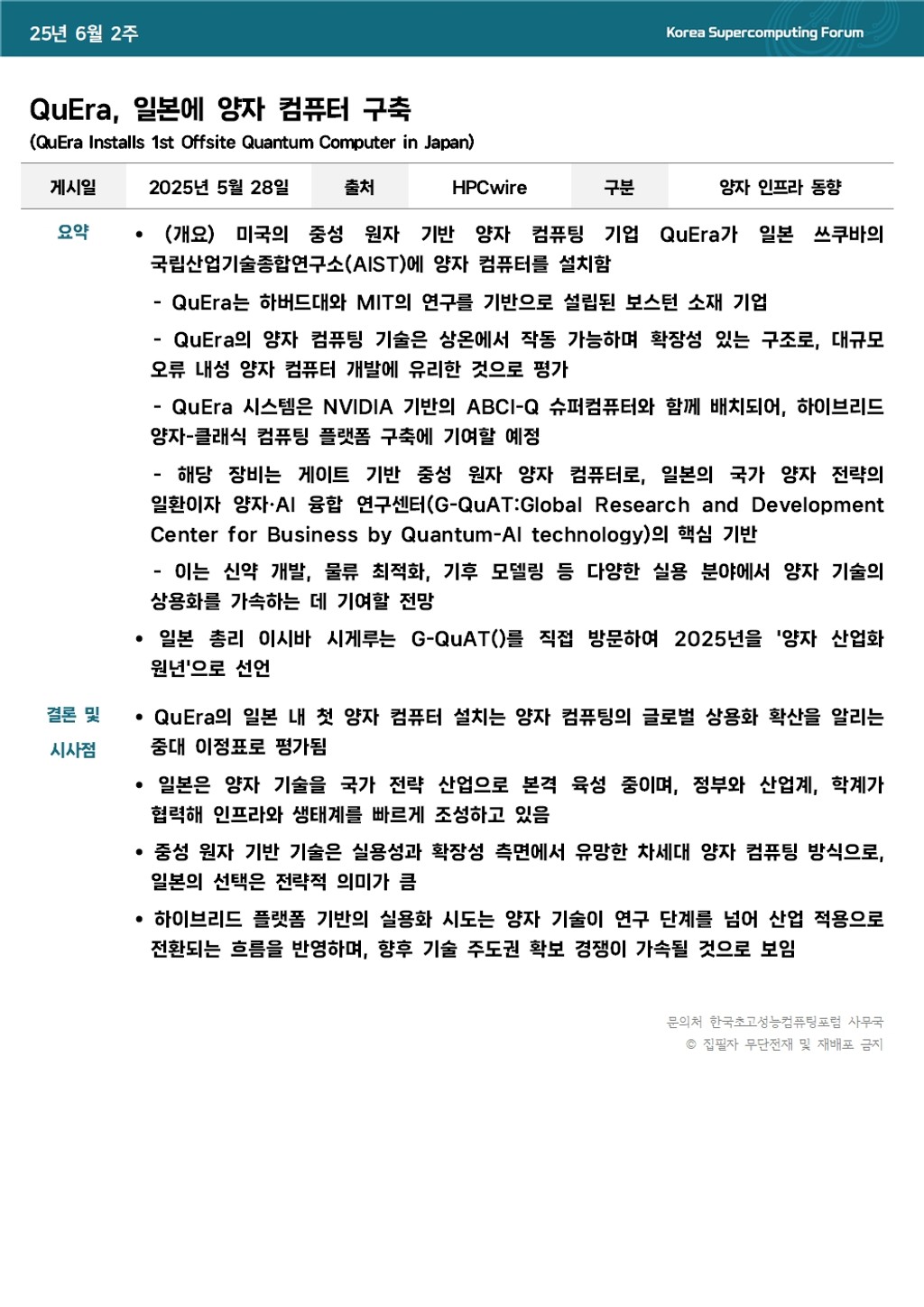 25년 6월 2주

Korea Supercomputing Forum

QuEra, 일본에 양자 컴퓨터 구축

(QuEra Installs 1st Offsite Quantum Computer in Japan)

| 게시일 | 2025년 5월 28일 | 출처 | HPCwire | 구분 | 양자 인프라 동향 |
|---|---|---|---|---|---|

요약

• (개요) 미국의 중성 원자 기반 양자 컴퓨팅 기업 QuEra가 일본 쓰쿠바의 국립산업기술종합연구소(AIST)에 양자 컴퓨터를 설치함

- QuEra는 하버드대와 MIT의 연구를 기반으로 설립된 보스턴 소재 기업

- QuEra의 양자 컴퓨팅 기술은 상온에서 작동 가능하며 확장성 있는 구조로, 대규모 오류 내성 양자 컴퓨터 개발에 유리한 것으로 평가

- QuEra 시스템은 NVIDIA 기반의 ABCI-Q 슈퍼컴퓨터와 함께 배치되어, 하이브리드 양자-클래식 컴퓨팅 플랫폼 구축에 기여할 예정

- 해당 장비는 게이트 기반 중성 원자 양자 컴퓨터로, 일본의 국가 양자 전략의 일환이자 양자·AI 융합 연구센터(G-QuAT:Global Research and Development Center for Business by Quantum-AI technology)의 핵심 기반

- 이는 신약 개발, 물류 최적화, 기후 모델링 등 다양한 실용 분야에서 양자 기술의 상용화를 가속하는 데 기여할 전망

• 일본 총리 이시바 시게루는 G-QuAT()를 직접 방문하여 2025년을 '양자 산업화 원년'으로 선언

결론 및 시사점

• QuEra의 일본 내 첫 양자 컴퓨터 설치는 양자 컴퓨팅의 글로벌 상용화 확산을 알리는 중대 이정표로 평가됨

• 일본은 양자 기술을 국가 전략 산업으로 본격 육성 중이며, 정부와 산업계, 학계가 협력해 인프라와 생태계를 빠르게 조성하고 있음

• 중성 원자 기반 기술은 실용성과 확장성 측면에서 유망한 차세대 양자 컴퓨팅 방식으로, 일본의 선택은 전략적 의미가 큼

• 하이브리드 플랫폼 기반의 실용화 시도는 양자 기술이 연구 단계를 넘어 산업 적용으로 전환되는 흐름을 반영하며, 향후 기술 주도권 확보 경쟁이 가속될 것으로 보임

문의처 한국초고성능컴퓨팅포럼 사무국
© 집필자 무단전재 및 재배포 금지